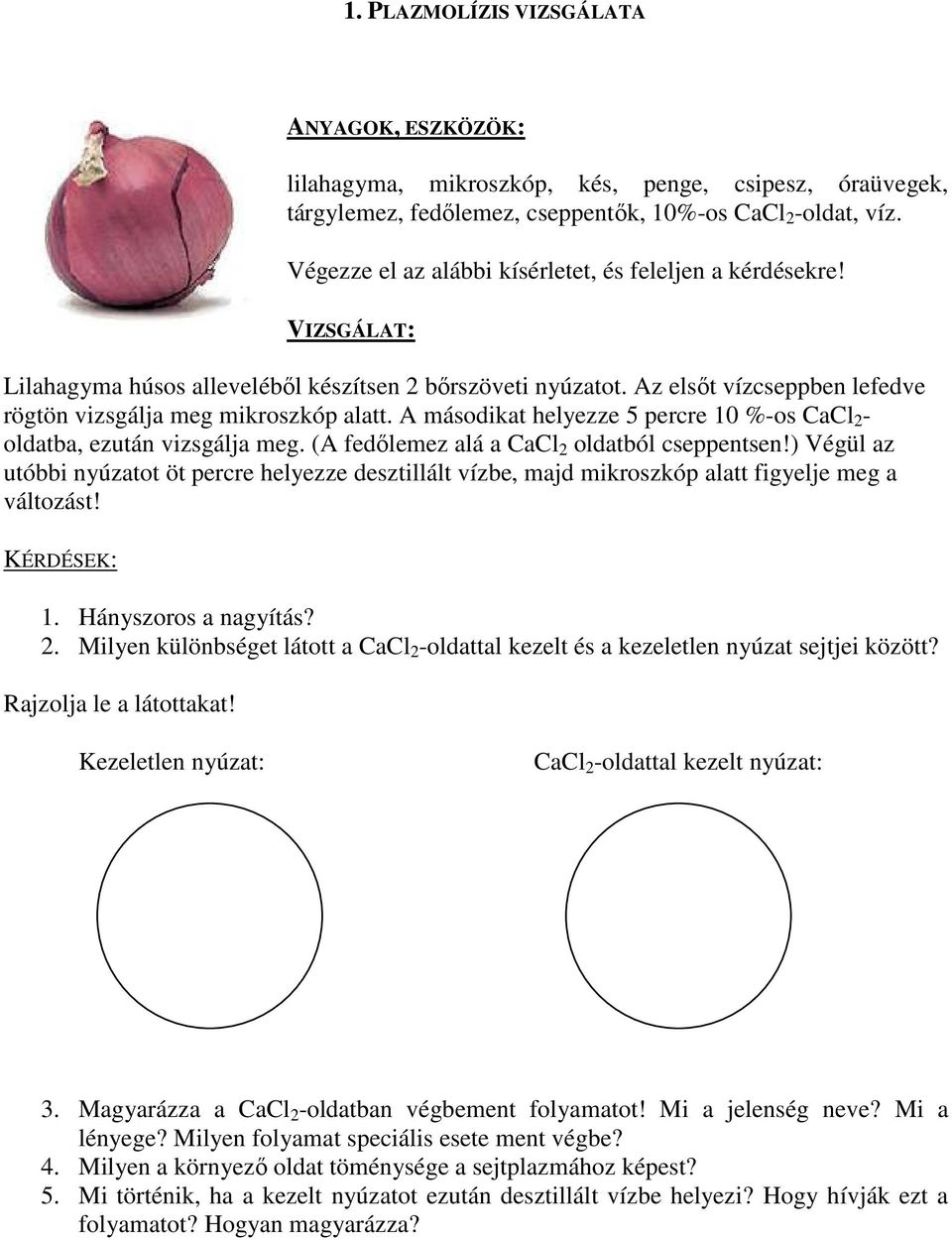 1. PLAZMOLÍZIS VIZSGÁLATA

ANYAGOK, ESZKÖZÖK:

lilahagyma, mikroszkóp, kés, penge, csipesz, óraüvegek, tárgylemez, fedőlemez, cseppentők, 10%-os $CaCl_2$-oldat, víz.

Végezze el az alábbi kísérletet, és feleljen a kérdésekre!

VIZSGÁLAT:

Lilahagyma húsos alleveléből készítsen 2 bőrszöveti nyúzatot. Az elsőt vízcseppben lefedve rögtön vizsgálja meg mikroszkóp alatt. A másodikat helyezze 5 percre 10 %-os $CaCl_2$-oldatba, ezután vizsgálja meg. (A fedőlemez alá a $CaCl_2$ oldatból cseppentsen!) Végül az utóbbi nyúzatot öt percre helyezze desztillált vízbe, majd mikroszkóp alatt figyelje meg a változást!

KÉRDÉSEK:

1. Hányszoros a nagyítás?
2. Milyen különbséget látott a $CaCl_2$-oldattal kezelt és a kezeletlen nyúzat sejtjei között?

Rajzolja le a látottakat!

Kezeletlen nyúzat:

$CaCl_2$-oldattal kezelt nyúzat:

3. Magyarázza a $CaCl_2$-oldatban végbement folyamatot! Mi a jelenség neve? Mi a lényege? Milyen folyamat speciális esete ment végbe?
4. Milyen a környező oldat töménysége a sejtplazmához képest?
5. Mi történik, ha a kezelt nyúzatot ezután desztillált vízbe helyezi? Hogy hívják ezt a folyamatot? Hogyan magyarázza?